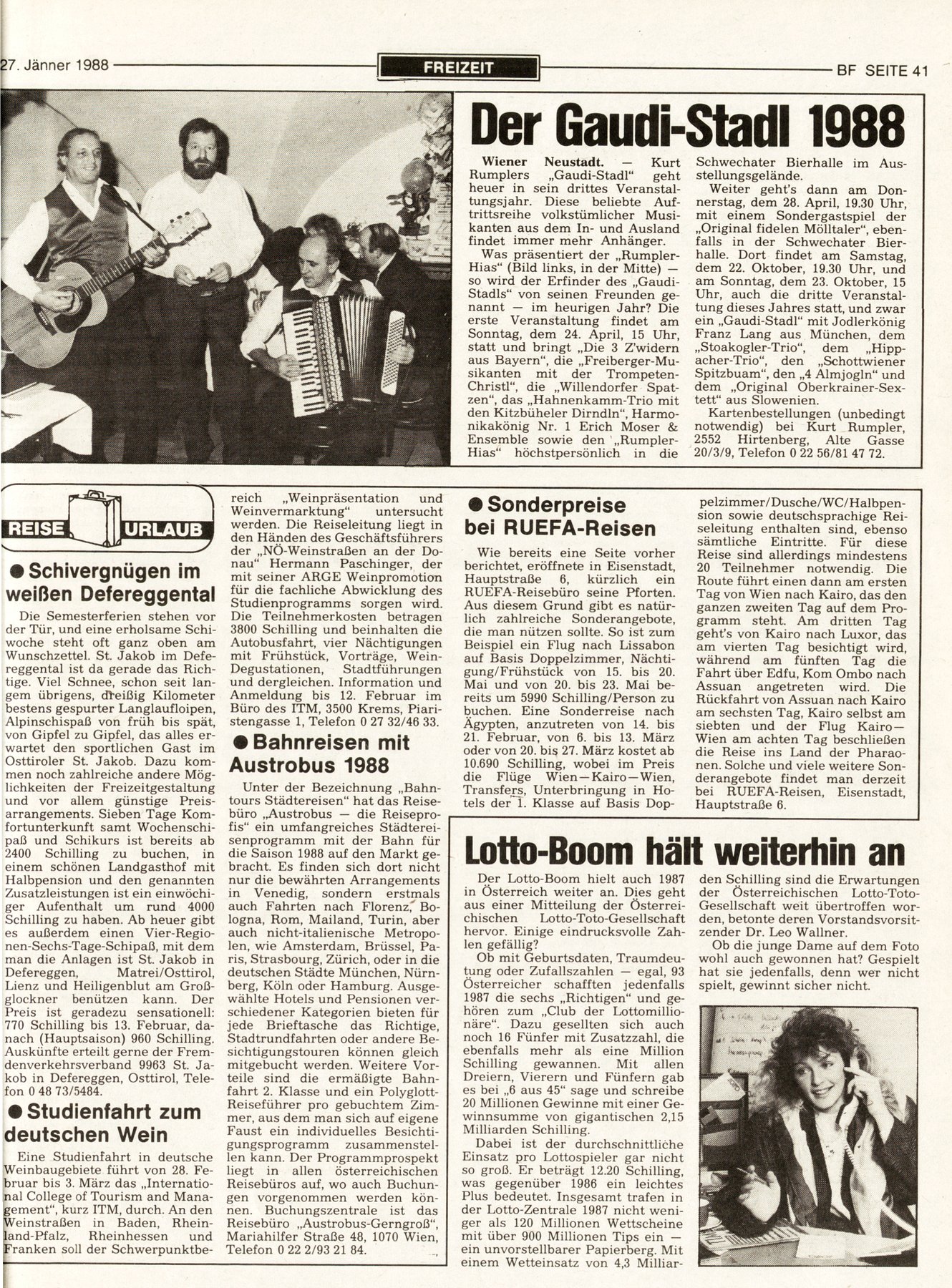 27. Jänner 1988

FREIZEIT

BF SEITE 41

Der Gaudi-Stadl 1988

Wiener Neustadt. — Kurt Rumplers „Gaudi-Stadl" geht heuer in sein drittes Veranstaltungsjahr. Diese beliebte Auftrittsreihe volkstümlicher Musikanten aus dem In- und Ausland findet immer mehr Anhänger.

Was präsentiert der „Rumpler-Hias" (Bild links, in der Mitte) — so wird der Erfinder des „Gaudi-Stadls" von seinen Freunden genannt — im heurigen Jahr? Die erste Veranstaltung findet am Sonntag, dem 24. April, 15 Uhr, statt und bringt „Die 3 Z'widern aus Bayern", die „Freiberger-Musikanten mit der Trompeten-Christl", die „Willendorfer Spatzen", das „Hahnenkamm-Trio mit den Kitzbüheler Dirndln", Harmonikakönig Nr. 1 Erich Moser & Ensemble sowie den „Rumpler-Hias" höchstpersönlich in die Schwechater Bierhalle im Ausstellungsgelände.

Weiter geht's dann am Donnerstag, dem 28. April, 19.30 Uhr, mit einem Sondergastspiel der „Original fidelen Mölltaler", ebenfalls in der Schwechater Bierhalle. Dort findet am Samstag, dem 22. Oktober, 19.30 Uhr, und am Sonntag, dem 23. Oktober, 15 Uhr, auch die dritte Veranstaltung dieses Jahres statt, und zwar ein „Gaudi-Stadl" mit Jodlerkönig Franz Lang aus München, dem „Stoakogler-Trio", dem „Hippacher-Trio", den „Schottwiener Spitzbuam", den „4 Almjogln" und dem „Original Oberkrainer-Sextett" aus Slowenien.

Kartenbestellungen (unbedingt notwendig) bei Kurt Rumpler, 2552 Hirtenberg, Alte Gasse 20/3/9, Telefon 0 22 56/81 47 72.

REISE URLAUB

● Schivergnügen im weißen Defereggental

Die Semesterferien stehen vor der Tür, und eine erholsame Schiwoche steht oft ganz oben am Wunschzettel. St. Jakob im Defereggental ist da gerade das Richtige. Viel Schnee, schon seit langem übrigens, dreißig Kilometer bestens gespurter Langlaufloipen, Alpinschispaß von früh bis spät, von Gipfel zu Gipfel, das alles erwartet den sportlichen Gast im Osttiroler St. Jakob. Dazu kommen noch zahlreiche andere Möglichkeiten der Freizeitgestaltung und vor allem günstige Preisarrangements. Sieben Tage Komfortunterkunft samt Wochenschipaß und Schikurs ist bereits ab 2400 Schilling zu buchen, in einem schönen Landgasthof mit Halbpension und den genannten Zusatzleistungen ist ein einwöchiger Aufenthalt um rund 4000 Schilling zu haben. Ab heuer gibt es außerdem einen Vier-Regionen-Sechs-Tage-Schipaß, mit dem man die Anlagen ist St. Jakob in Defereggen, Matrei/Osttirol, Lienz und Heiligenblut am Großglockner benützen kann. Der Preis ist geradezu sensationell: 770 Schilling bis 13. Februar, danach (Hauptsaison) 960 Schilling. Auskünfte erteilt gerne der Fremdenverkehrsverband 9963 St. Jakob in Defereggen, Osttirol, Telefon 0 48 73/5484.

● Studienfahrt zum deutschen Wein

Eine Studienfahrt in deutsche Weinbaugebiete führt von 28. Februar bis 3. März das „International College of Tourism and Management", kurz ITM, durch. An den Weinstraßen in Baden, Rheinland-Pfalz, Rheinhessen und Franken soll der Schwerpunktbereich „Weinpräsentation und Weinvermarktung" untersucht werden. Die Reiseleitung liegt in den Händen des Geschäftsführers der „NÖ-Weinstraßen an der Donau" Hermann Paschinger, der mit seiner ARGE Weinpromotion für die fachliche Abwicklung des Studienprogramms sorgen wird. Die Teilnehmerkosten betragen 3800 Schilling und beinhalten die Autobusfahrt, vier Nächtigungen mit Frühstück, Vorträge, Wein-Degustationen, Stadtführungen und dergleichen. Information und Anmeldung bis 12. Februar im Büro des ITM, 3500 Krems, Piaristengasse 1, Telefon 0 27 32/46 33.

● Bahnreisen mit Austrobus 1988

Unter der Bezeichnung „Bahntours Städtereisen" hat das Reisebüro „Austrobus — die Reiseprofis" ein umfangreiches Städtereisenprogramm mit der Bahn für die Saison 1988 auf den Markt gebracht. Es finden sich dort nicht nur die bewährten Arrangements in Venedig, sondern erstmals auch Fahrten nach Florenz, Bologna, Rom, Mailand, Turin, aber auch nicht-italienische Metropolen, wie Amsterdam, Brüssel, Paris, Strasbourg, Zürich, oder in die deutschen Städte München, Nürnberg, Köln oder Hamburg. Ausgewählte Hotels und Pensionen verschiedener Kategorien bieten für jede Brieftasche das Richtige, Stadtrundfahrten oder andere Besichtigungstouren können gleich mitgebucht werden. Weitere Vorteile sind die ermäßigte Bahnfahrt 2. Klasse und ein Polyglott-Reiseführer pro gebuchtem Zimmer, aus dem man sich auf eigene Faust ein individuelles Besichtigungsprogramm zusammenstellen kann. Der Programmprospekt liegt in allen österreichischen Reisebüros auf, wo auch Buchungen vorgenommen werden können. Buchungszentrale ist das Reisebüro „Austrobus-Gerngroß", Mariahilfer Straße 48, 1070 Wien, Telefon 0 22 2/93 21 84.

● Sonderpreise bei RUEFA-Reisen

Wie bereits eine Seite vorher berichtet, eröffnete in Eisenstadt, Hauptstraße 6, kürzlich ein RUEFA-Reisebüro seine Pforten. Aus diesem Grund gibt es natürlich zahlreiche Sonderangebote, die man nützen sollte. So ist zum Beispiel ein Flug nach Lissabon auf Basis Doppelzimmer, Nächtigung/Frühstück von 15. bis 20. Mai und von 20. bis 23. Mai bereits um 5990 Schilling/Person zu buchen. Eine Sonderreise nach Ägypten, anzutreten von 14. bis 21. Februar, von 6. bis 13. März oder von 20. bis 27. März kostet ab 10.690 Schilling, wobei im Preis die Flüge Wien—Kairo—Wien, Transfers, Unterbringung in Hotels der 1. Klasse auf Basis Doppelzimmer/Dusche/WC/Halbpension sowie deutschsprachige Reiseleitung enthalten sind, ebenso sämtliche Eintritte. Für diese Reise sind allerdings mindestens 20 Teilnehmer notwendig. Die Route führt einen dann am ersten Tag von Wien nach Kairo, das den ganzen zweiten Tag auf dem Programm steht. Am dritten Tag geht's von Kairo nach Luxor, das am vierten Tag besichtigt wird, während am fünften Tag die Fahrt über Edfu, Kom Ombo nach Assuan angetreten wird. Die Rückfahrt von Assuan nach Kairo am sechsten Tag, Kairo selbst am siebten und der Flug Kairo—Wien am achten Tag beschließen die Reise ins Land der Pharaonen. Solche und viele weitere Sonderangebote findet man derzeit bei RUEFA-Reisen, Eisenstadt, Hauptstraße 6.

Lotto-Boom hält weiterhin an

Der Lotto-Boom hielt auch 1987 in Österreich weiter an. Dies geht aus einer Mitteilung der Österreichischen Lotto-Toto-Gesellschaft hervor. Einige eindrucksvolle Zahlen gefällig?

Ob mit Geburtsdaten, Traumdeutung oder Zufallszahlen — egal, 93 Österreicher schafften jedenfalls 1987 die sechs „Richtigen" und gehören zum „Club der Lottomillionäre". Dazu gesellten sich auch noch 16 Fünfer mit Zusatzzahl, die ebenfalls mehr als eine Million Schilling gewannen. Mit allen Dreiern, Vierern und Fünfern gab es bei „6 aus 45" sage und schreibe 20 Millionen Gewinne mit einer Gewinnsumme von gigantischen 2,15 Milliarden Schilling.

Dabei ist der durchschnittliche Einsatz pro Lottospieler gar nicht so groß. Er beträgt 12.20 Schilling, was gegenüber 1986 ein leichtes Plus bedeutet. Insgesamt trafen in der Lotto-Zentrale 1987 nicht weniger als 120 Millionen Wettscheine mit über 900 Millionen Tips ein — ein unvorstellbarer Papierberg. Mit einem Wetteinsatz von 4,3 Milliarden Schilling sind die Erwartungen der Österreichischen Lotto-Toto-Gesellschaft weit übertroffen worden, betonte deren Vorstandsvorsitzender Dr. Leo Wallner.

Ob die junge Dame auf dem Foto wohl auch gewonnen hat? Gespielt hat sie jedenfalls, denn wer nicht spielt, gewinnt sicher nicht.